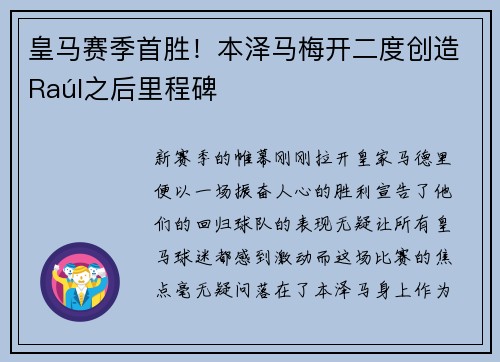 皇马赛季首胜！本泽马梅开二度创造Raúl之后里程碑

新赛季的帷幕刚刚拉开皇家马德里便以一场振奋人心的胜利宣告了他们的回归球队的表现无疑让所有皇马球迷都感到激动而这场比赛的焦点毫无疑问落在了本泽马身上作为